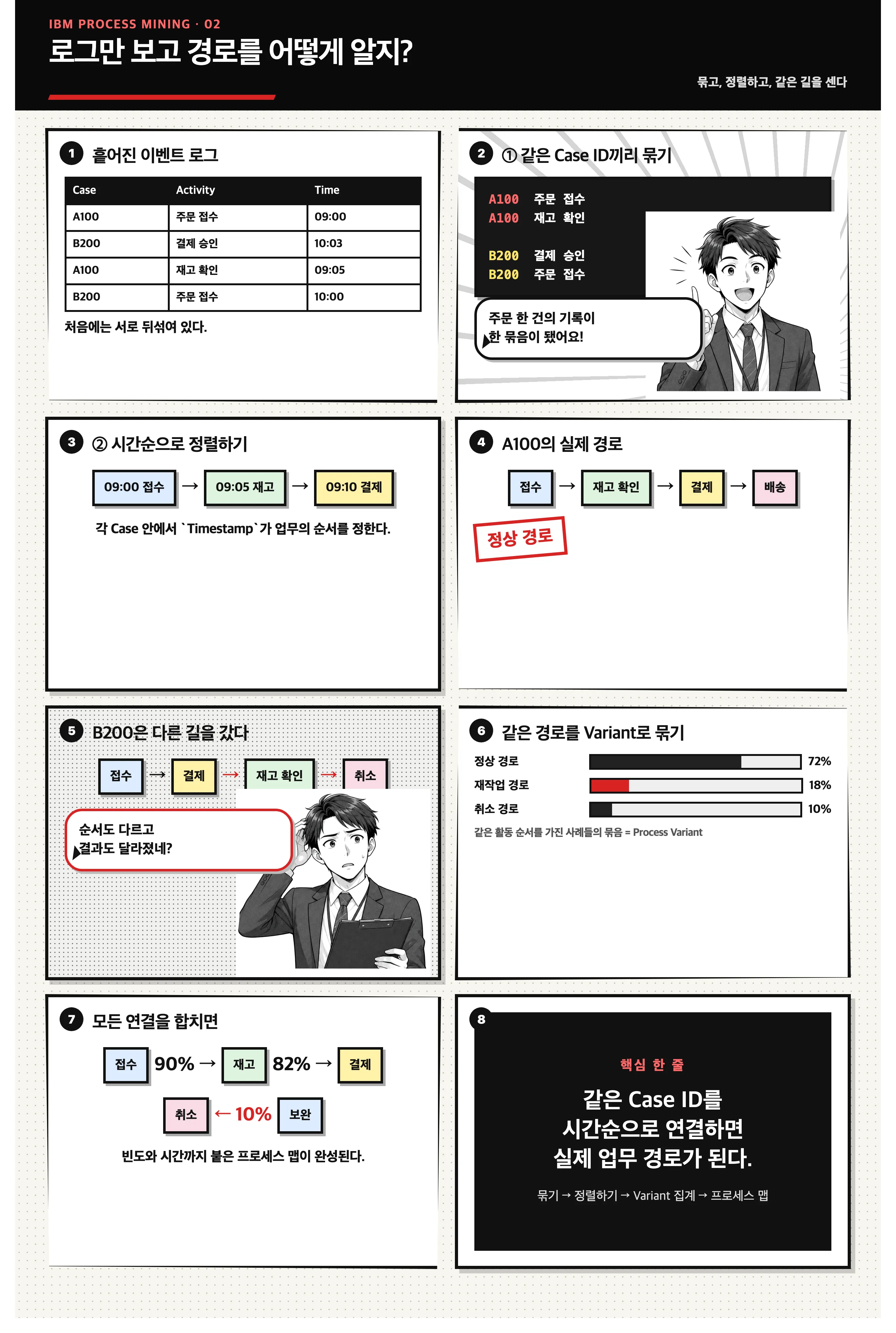 IBM PROCESS MINING · 02

로그만 보고 경로를 어떻게 알지?

묶고, 정렬하고, 같은 길을 센다

1 흩어진 이벤트 로그

| Case | Activity | Time |
|---|---|---|
| A100 | 주문 접수 | 09:00 |
| B200 | 결제 승인 | 10:03 |
| A100 | 재고 확인 | 09:05 |
| B200 | 주문 접수 | 10:00 |

처음에는 서로 뒤섞여 있다.

2 ① 같은 Case ID끼리 묶기

A100 주문 접수
A100 재고 확인

B200 결제 승인
B200 주문 접수

주문 한 건의 기록이 한 묶음이 됐어요!

3 ② 시간순으로 정렬하기

09:00 접수 → 09:05 재고 → 09:10 결제

각 Case 안에서 `Timestamp`가 업무의 순서를 정한다.

4 A100의 실제 경로

접수 → 재고 확인 → 결제 → 배송

정상 경로

5 B200은 다른 길을 갔다

접수 → 결제 → 재고 확인 → 취소

순서도 다르고 결과도 달라졌네?

6 같은 경로를 Variant로 묶기

정상 경로 72%
재작업 경로 18%
취소 경로 10%

같은 활동 순서를 가진 사례들의 묶음 = Process Variant

7 모든 연결을 합치면

접수 90% → 재고 82% → 결제

취소 ← 10% 보완

빈도와 시간까지 붙은 프로세스 맵이 완성된다.

8

핵심 한 줄

같은 Case ID를 시간순으로 연결하면 실제 업무 경로가 된다.

묶기 → 정렬하기 → Variant 집계 → 프로세스 맵